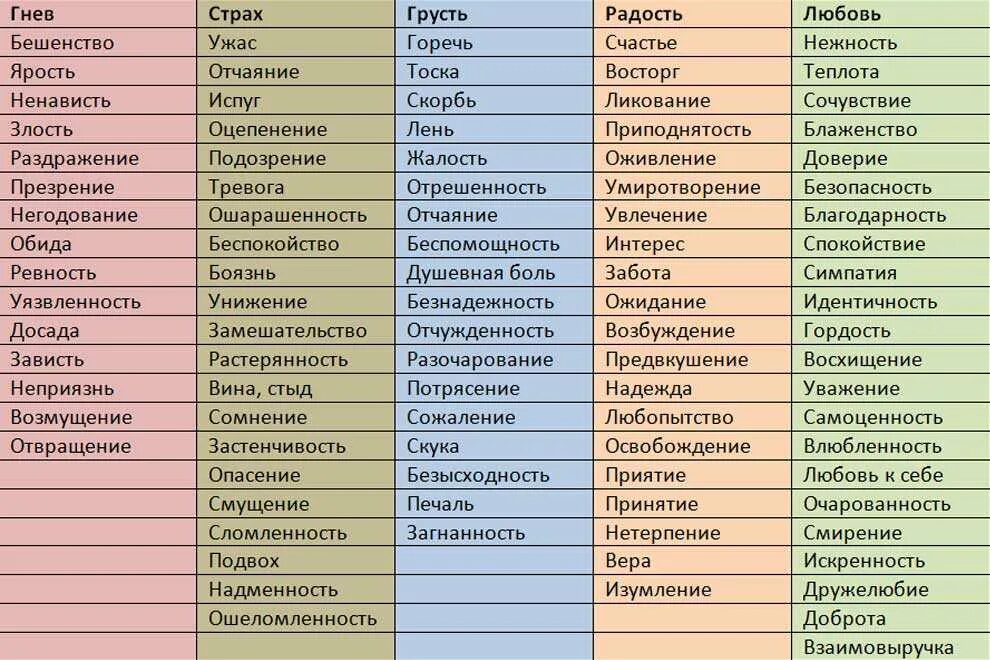 | Гнев | Страх | Грусть | Радость | Любовь |
|---|---|---|---|---|
| Бешенство | Ужас | Горечь | Счастье | Нежность |
| Ярость | Отчаяние | Тоска | Восторг | Теплота |
| Ненависть | Испуг | Скорбь | Ликование | Сочувствие |
| Злость | Оцепенение | Лень | Приподнятость | Блаженство |
| Раздражение | Подозрение | Жалость | Оживление | Доверие |
| Презрение | Тревога | Отрешенность | Умиротворение | Безопасность |
| Негодование | Ошарашенность | Отчаяние | Увлечение | Благодарность |
| Обида | Беспокойство | Беспомощность | Интерес | Спокойствие |
| Ревность | Боязнь | Душевная боль | Забота | Симпатия |
| Уязвленность | Унижение | Безнадежность | Ожидание | Идентичность |
| Досада | Замешательство | Отчужденность | Возбуждение | Гордость |
| Зависть | Растерянность | Разочарование | Предвкушение | Восхищение |
| Неприязнь | Вина, стыд | Потрясение | Надежда | Уважение |
| Возмущение | Сомнение | Сожаление | Любопытство | Самоценность |
| Отвращение | Застенчивость | Скука | Освобождение | Влюбленность |
| | Опасение | Безысходность | Приятие | Любовь к себе |
| | Смущение | Печаль | Принятие | Очарованность |
| | Сломленность | Загнанность | Нетерпение | Смирение |
| | Подвох | | Вера | Искренность |
| | Надменность | | Изумление | Дружелюбие |
| | Ошеломленность | | | Доброта |
| | | | | Взаимовыручка |